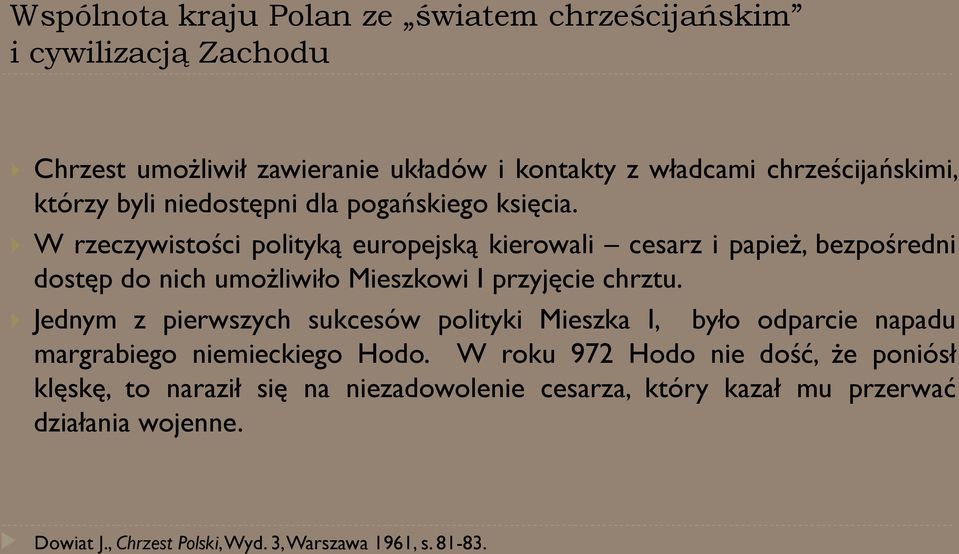 Wspólnota kraju Polan ze „światem chrześcijańskim” i cywilizacją Zachodu

Chrzest umożliwił zawieranie układów i kontakty z władcami chrześcijańskimi, którzy byli niedostępni dla pogańskiego księcia.

W rzeczywistości polityką europejską kierowali – cesarz i papież, bezpośredni dostęp do nich umożliwiło Mieszkowi I przyjęcie chrztu.

Jednym z pierwszych sukcesów polityki Mieszka I, było odparcie napadu margrabiego niemieckiego Hodo. W roku 972 Hodo nie dość, że poniósł klęskę, to naraził się na niezadowolenie cesarza, który kazał mu przerwać działania wojenne.

Dowiat J., Chrzest Polski, Wyd. 3, Warszawa 1961, s. 81-83.